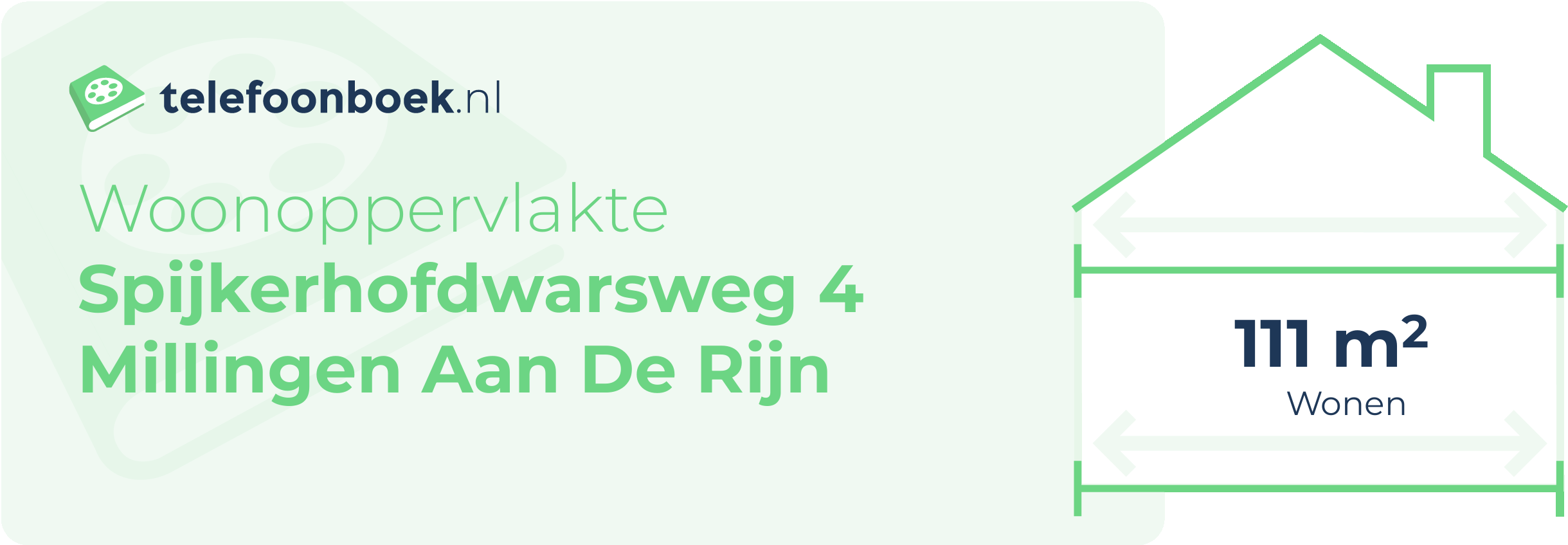 telefoonboek.nl

Woonoppervlakte
Spijkerhofdwarsweg 4
Millingen Aan De Rijn

111 $m^2$
Wonen